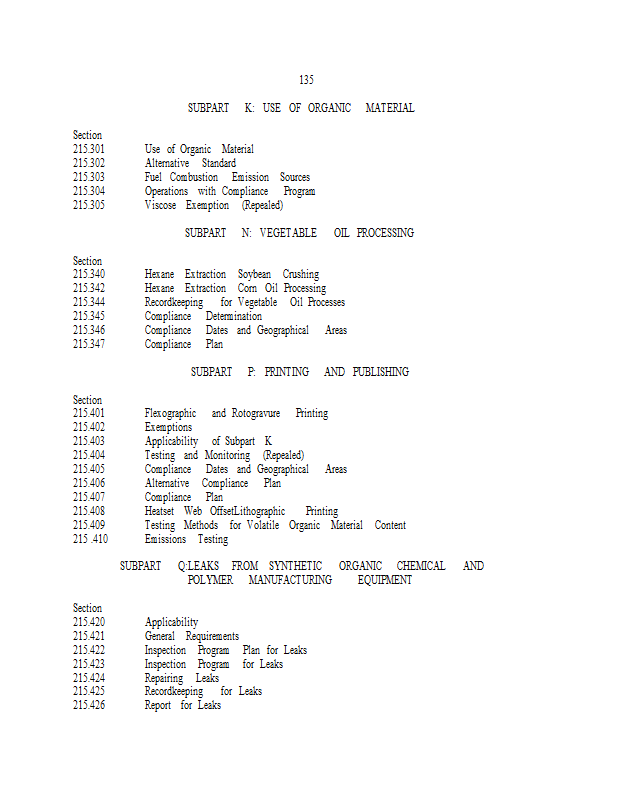 135

SUBPART K: USE OF ORGANIC MATERIAL

Section
215.301 Use of Organic Material
215.302 Alternative Standard
215.303 Fuel Combustion Emission Sources
215.304 Operations with Compliance Program
215.305 Viscose Exemption (Repealed)

SUBPART N: VEGETABLE OIL PROCESSING

Section
215.340 Hexane Extraction Soybean Crushing
215.342 Hexane Extraction Corn Oil Processing
215.344 Recordkeeping for Vegetable Oil Processes
215.345 Compliance Determination
215.346 Compliance Dates and Geographical Areas
215.347 Compliance Plan

SUBPART P: PRINTING AND PUBLISHING

Section
215.401 Flexographic and Rotogravure Printing
215.402 Exemptions
215.403 Applicability of Subpart K
215.404 Testing and Monitoring (Repealed)
215.405 Compliance Dates and Geographical Areas
215.406 Alternative Compliance Plan
215.407 Compliance Plan
215.408 Heatset Web OffsetLithographic Printing
215.409 Testing Methods for Volatile Organic Material Content
215 .410 Emissions Testing

SUBPART Q:LEAKS FROM SYNTHETIC ORGANIC CHEMICAL AND POLYMER MANUFACTURING EQUIPMENT

Section
215.420 Applicability
215.421 General Requirements
215.422 Inspection Program Plan for Leaks
215.423 Inspection Program for Leaks
215.424 Repairing Leaks
215.425 Recordkeeping for Leaks
215.426 Report for Leaks